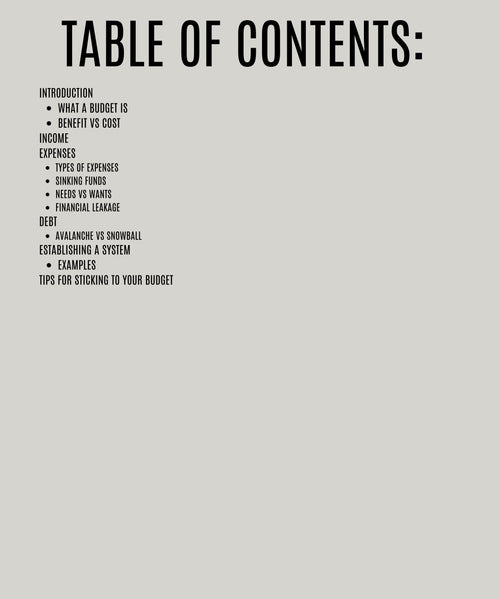 TABLE OF CONTENTS:

INTRODUCTION
• WHAT A BUDGET IS
• BENEFIT VS COST
INCOME
EXPENSES
• TYPES OF EXPENSES
• SINKING FUNDS
• NEEDS VS WANTS
• FINANCIAL LEAKAGE
DEBT
• AVALANCHE VS SNOWBALL
ESTABLISHING A SYSTEM
• EXAMPLES
TIPS FOR STICKING TO YOUR BUDGET